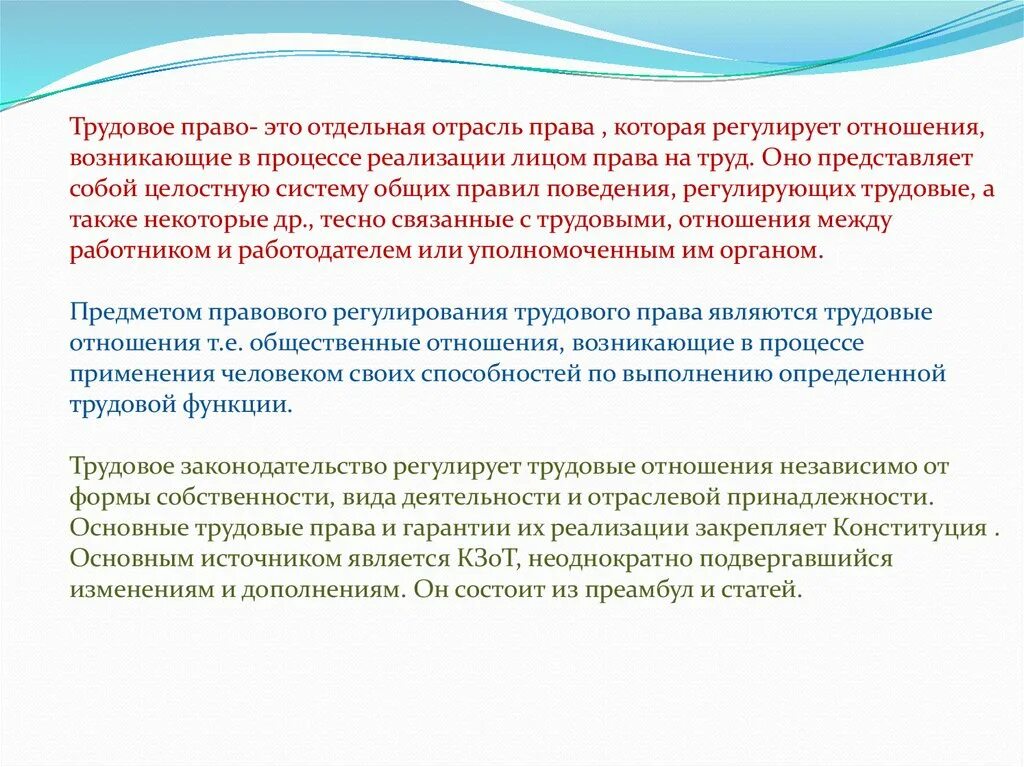 Трудовое право- это отдельная отрасль права , которая регулирует отношения, возникающие в процессе реализации лицом права на труд. Оно представляет собой целостную систему общих правил поведения, регулирующих трудовые, а также некоторые др., тесно связанные с трудовыми, отношения между работником и работодателем или уполномоченным им органом.

Предметом правового регулирования трудового права являются трудовые отношения т.е. общественные отношения, возникающие в процессе применения человеком своих способностей по выполнению определенной трудовой функции.

Трудовое законодательство регулирует трудовые отношения независимо от формы собственности, вида деятельности и отраслевой принадлежности. Основные трудовые права и гарантии их реализации закрепляет Конституция . Основным источником является КЗоТ, неоднократно подвергавшийся изменениям и дополнениям. Он состоит из преамбул и статей.